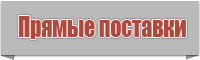 Прямые поставки